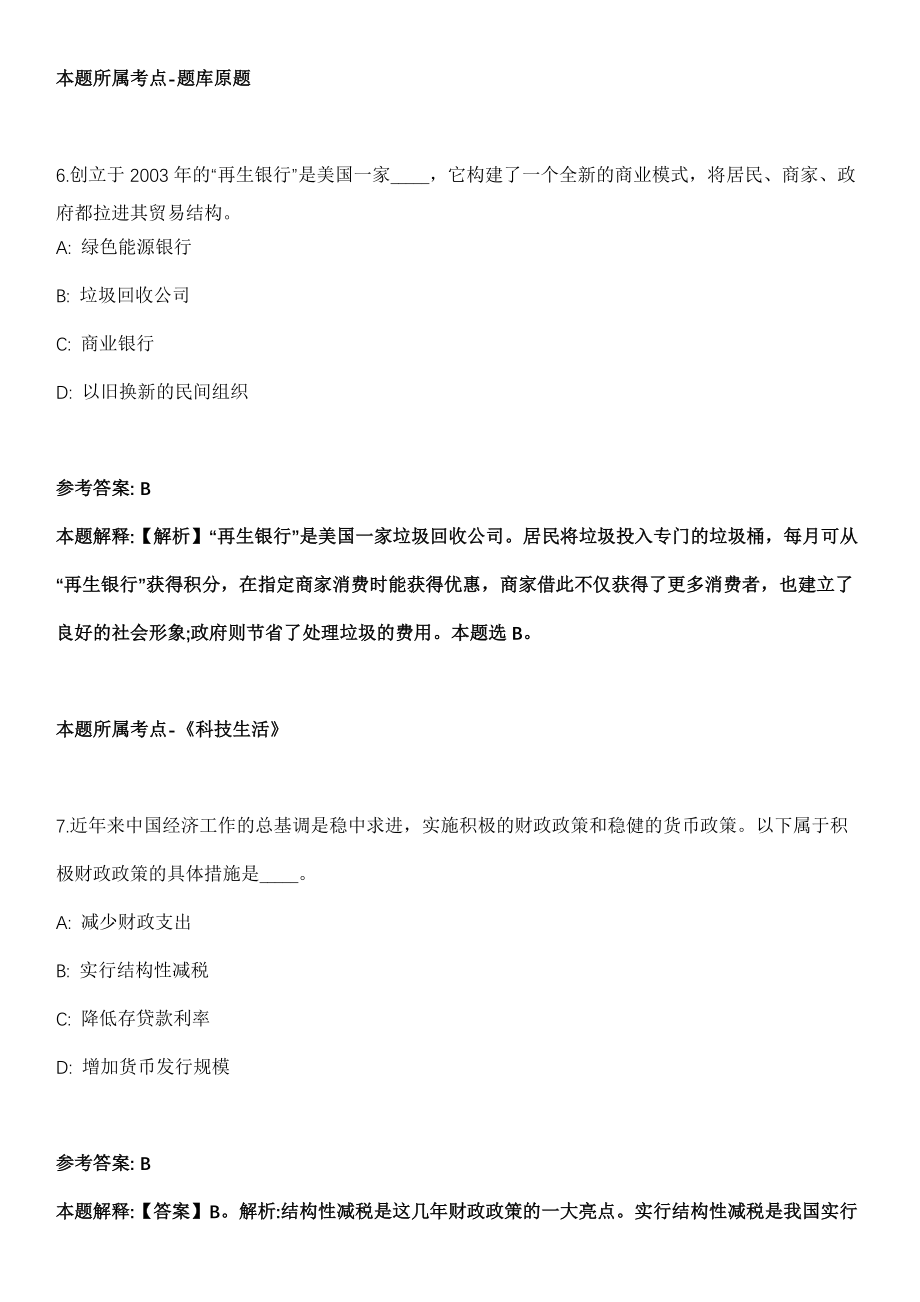 本题所属考点-题库原题

6.创立于 2003 年的“再生银行”是美国一家____，它构建了一个全新的商业模式，将居民、商家、政府都拉进其贸易结构。

A: 绿色能源银行

B: 垃圾回收公司

C: 商业银行

D: 以旧换新的民间组织

参考答案: B

本题解释:【解析】“再生银行”是美国一家垃圾回收公司。居民将垃圾投入专门的垃圾桶，每月可从“再生银行”获得积分，在指定商家消费时能获得优惠，商家借此不仅获得了更多消费者，也建立了良好的社会形象;政府则节省了处理垃圾的费用。本题选 B。

本题所属考点-《科技生活》

7.近年来中国经济工作的总基调是稳中求进，实施积极的财政政策和稳健的货币政策。以下属于积极财政政策的具体措施是____。

A: 减少财政支出

B: 实行结构性减税

C: 降低存贷款利率

D: 增加货币发行规模

参考答案: B

本题解释:【答案】B。解析:结构性减税是这几年财政政策的一大亮点。实行结构性减税是我国实行